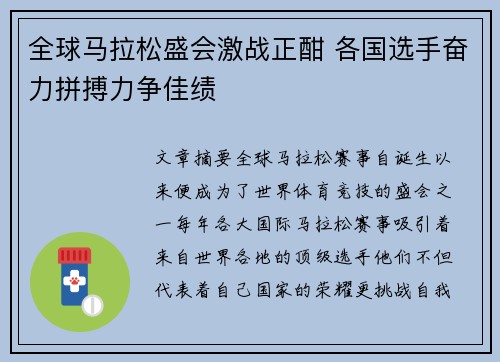 全球马拉松盛会激战正酣 各国选手奋力拼搏力争佳绩

文章摘要全球马拉松赛事自诞生以来便成为了世界体育竞技的盛会之一每年各大国际马拉松赛事吸引着来自世界各地的顶级选手他们不但代表着自己国家的荣耀更挑战自我